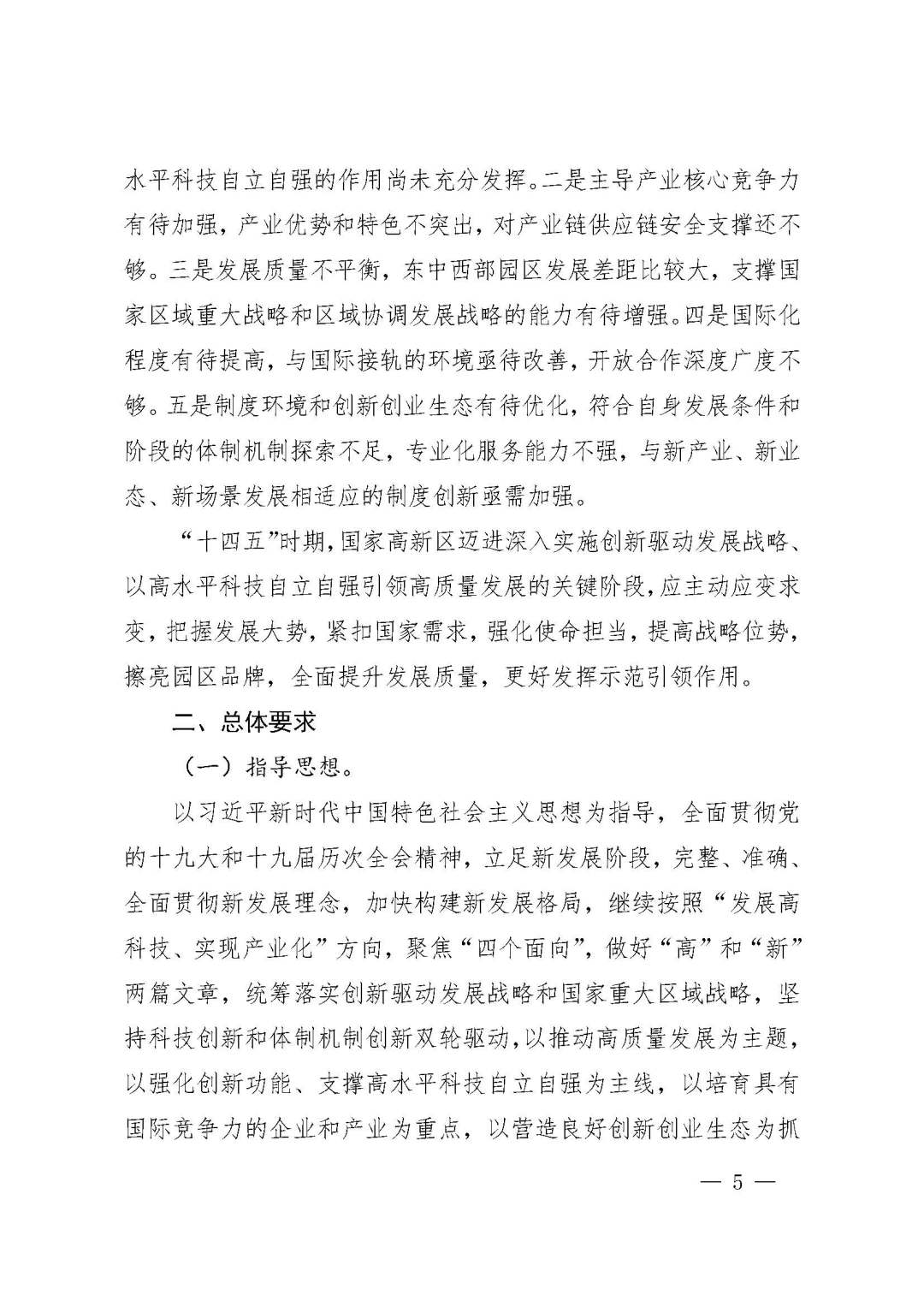 水平科技自立自强的作用尚未充分发挥。二是主导产业核心竞争力有待加强，产业优势和特色不突出，对产业链供应链安全支撑还不够。三是发展质量不平衡，东中西部园区发展差距比较大，支撑国家区域重大战略和区域协调发展战略的能力有待增强。四是国际化程度有待提高，与国际接轨的环境亟待改善，开放合作深度广度不够。五是制度环境和创新创业生态有待优化，符合自身发展条件和阶段的体制机制探索不足，专业化服务能力不强，与新产业、新业态、新场景发展相适应的制度创新亟需加强。

“十四五”时期，国家高新区迈进深入实施创新驱动发展战略、以高水平科技自立自强引领高质量发展的关键阶段，应主动应变求变，把握发展大势，紧扣国家需求，强化使命担当，提高战略位势，擦亮园区品牌，全面提升发展质量，更好发挥示范引领作用。

二、总体要求

（一）指导思想。

以习近平新时代中国特色社会主义思想为指导，全面贯彻党的十九大和十九届历次全会精神，立足新发展阶段，完整、准确、全面贯彻新发展理念，加快构建新发展格局，继续按照“发展高科技、实现产业化”方向，聚焦“四个面向”，做好“高”和“新”两篇文章，统筹落实创新驱动发展战略和国家重大区域战略，坚持科技创新和体制机制创新双轮驱动，以推动高质量发展为主题，以强化创新功能、支撑高水平科技自立自强为主线，以培育具有国际竞争力的企业和产业为重点，以营造良好创新创业生态为抓

— 5 —